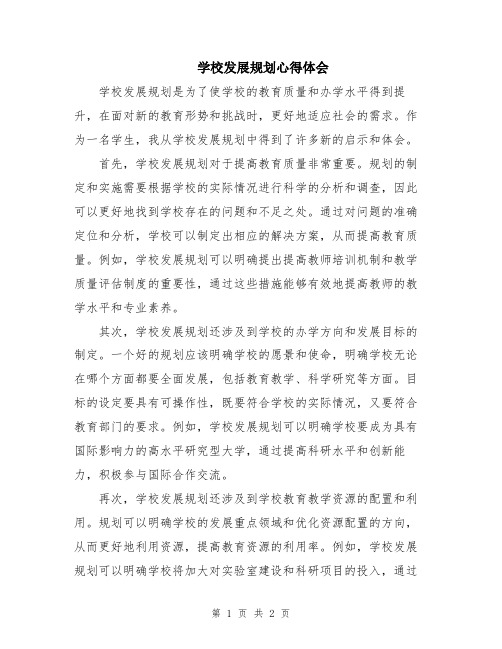 学校发展规划心得体会

学校发展规划是为了使学校的教育质量和办学水平得到提升，在面对新的教育形势和挑战时，更好地适应社会的需求。作为一名学生，我从学校发展规划中得到了许多新的启示和体会。

首先，学校发展规划对于提高教育质量非常重要。规划的制定和实施需要根据学校的实际情况进行科学的分析和调查，因此可以更好地找到学校存在的问题和不足之处。通过对问题的准确定位和分析，学校可以制定出相应的解决方案，从而提高教育质量。例如，学校发展规划可以明确提出提高教师培训机制和教学质量评估制度的重要性，通过这些措施能够有效地提高教师的教学水平和专业素养。

其次，学校发展规划还涉及到学校的办学方向和发展目标的制定。一个好的规划应该明确学校的愿景和使命，明确学校无论在哪个方面都要全面发展，包括教育教学、科学研究等方面。目标的设定要具有可操作性，既要符合学校的实际情况，又要符合教育部门的要求。例如，学校发展规划可以明确学校要成为具有国际影响力的高水平研究型大学，通过提高科研水平和创新能力，积极参与国际合作交流。

再次，学校发展规划还涉及到学校教育教学资源的配置和利用。规划可以明确学校的发展重点领域和优化资源配置的方向，从而更好地利用资源，提高教育资源的利用率。例如，学校发展规划可以明确学校将加大对实验室建设和科研项目的投入，通过

第 1 页 共 2 页